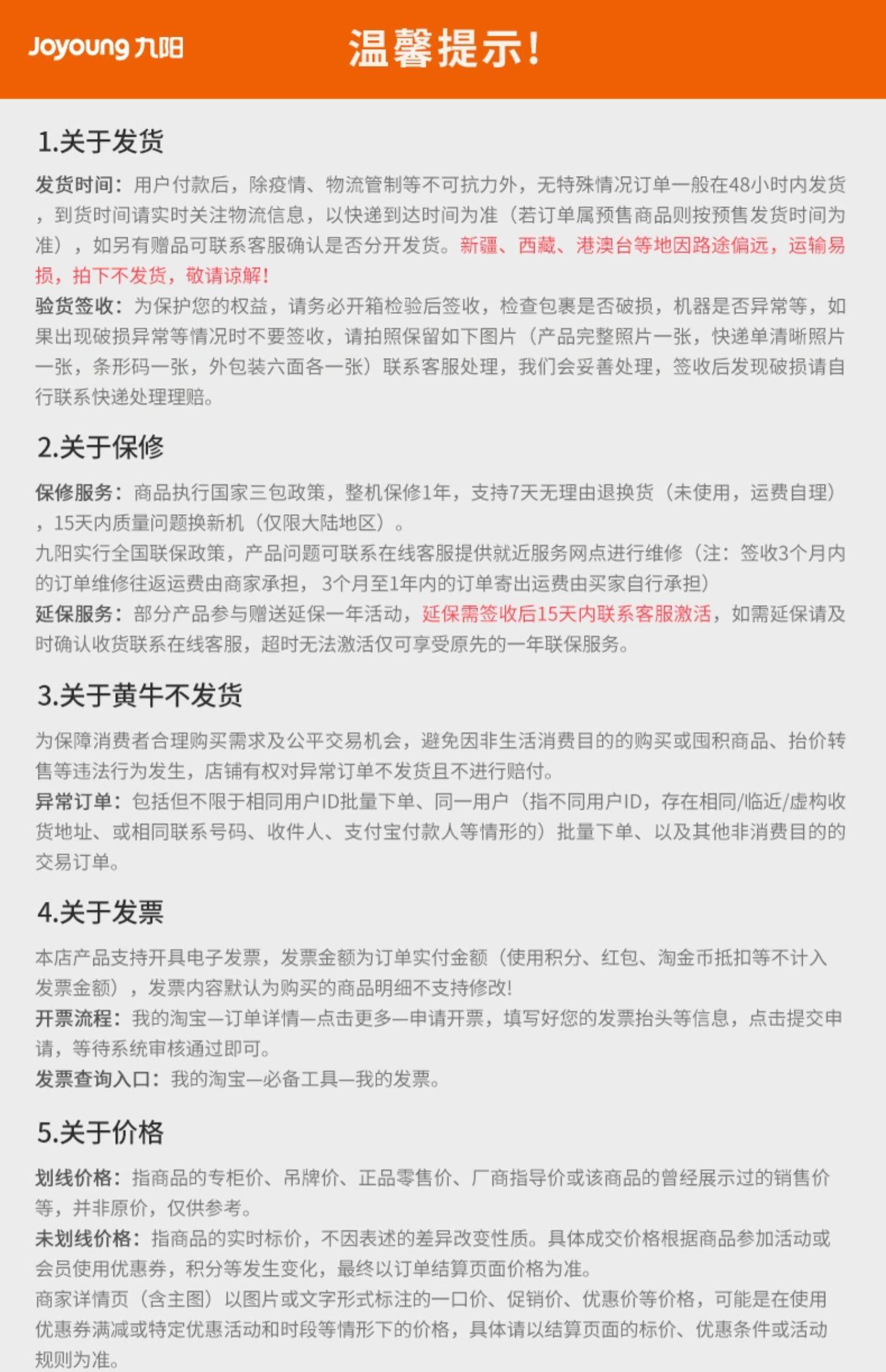 Joyoung 九阳 温馨提示!

1.关于发货

发货时间：用户付款后，除疫情、物流管制等不可抗力外，无特殊情况订单一般在48小时内发货，到货时间请实时关注物流信息，以快递到达时间为准（若订单属预售商品则按预售发货时间为准），如另有赠品可联系客服确认是否分开发货。新疆、西藏、港澳台等地因路途偏远，运输易损，拍下不发货，敬请谅解!
验货签收：为保护您的权益，请务必开箱检验后签收，检查包裹是否破损，机器是否异常等，如果出现破损异常等情况时不要签收，请拍照保留如下图片（产品完整照片一张，快递单清晰照片一张，条形码一张，外包装六面各一张）联系客服处理，我们会妥善处理，签收后发现破损请自行联系快递处理理赔。

2.关于保修

保修服务：商品执行国家三包政策，整机保修1年，支持7天无理由退换货（未使用，运费自理），15天内质量问题换新机（仅限大陆地区）。
九阳实行全国联保政策，产品问题可联系在线客服提供就近服务网点进行维修（注：签收3个月内的订单维修往返运费由商家承担，3个月至1年内的订单寄出运费由买家自行承担）
延保服务：部分产品参与赠送延保一年活动，延保需签收后15天内联系客服激活，如需延保请及时确认收货联系在线客服，超时无法激活仅可享受原先的一年联保服务。

3.关于黄牛不发货

为保障消费者合理购买需求及公平交易机会，避免因非生活消费目的的购买或囤积商品、抬价转售等违法行为发生，店铺有权对异常订单不发货且不进行赔付。
异常订单：包括但不限于相同用户ID批量下单、同一用户（指不同用户ID，存在相同/临近/虚构收货地址、或相同联系号码、收件人、支付宝付款人等情形的）批量下单、以及其他非消费目的的交易订单。

4.关于发票

本店产品支持开具电子发票，发票金额为订单实付金额（使用积分、红包、淘金币抵扣等不计入发票金额），发票内容默认为购买的商品明细不支持修改!
开票流程：我的淘宝—订单详情—点击更多—申请开票，填写好您的发票抬头等信息，点击提交申请，等待系统审核通过即可。
发票查询入口：我的淘宝—必备工具—我的发票。

5.关于价格

划线价格：指商品的专柜价、吊牌价、正品零售价、厂商指导价或该商品的曾经展示过的销售价等，并非原价，仅供参考。
未划线价格：指商品的实时标价，不因表述的差异改变性质。具体成交价格根据商品参加活动或会员使用优惠券，积分等发生变化，最终以订单结算页面价格为准。
商家详情页（含主图）以图片或文字形式标注的一口价、促销价、优惠价等价格，可能是在使用优惠券满减或特定优惠活动和时段等情形下的价格，具体请以结算页面的标价、优惠条件或活动规则为准。